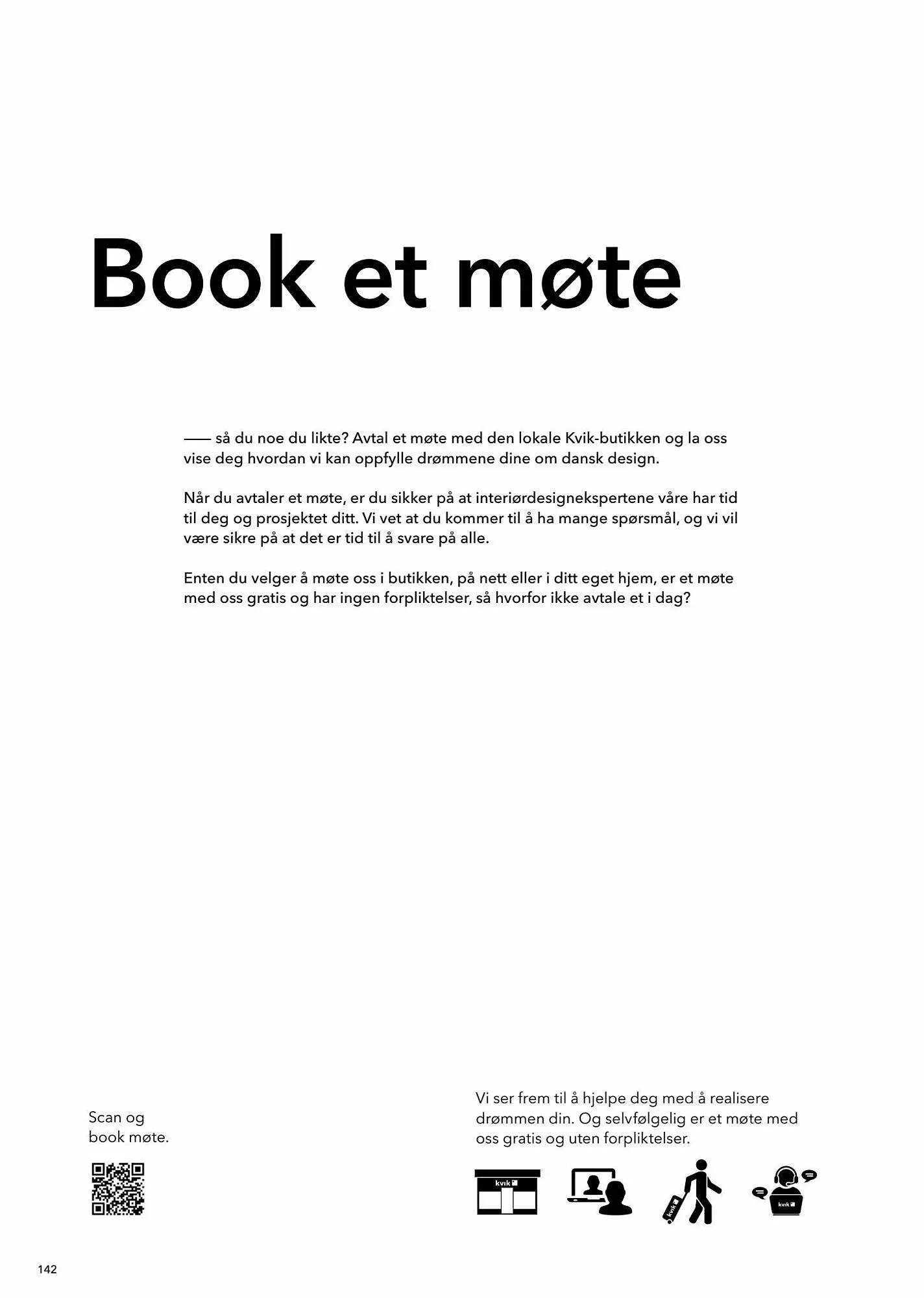 Book et møte

—— så du noe du likte? Avtal et møte med den lokale Kvik-butikken og la oss vise deg hvordan vi kan oppfylle drømmene dine om dansk design.

Når du avtaler et møte, er du sikker på at interiørdesignekspertene våre har tid til deg og prosjektet ditt. Vi vet at du kommer til å ha mange spørsmål, og vi vil være sikre på at det er tid til å svare på alle.

Enten du velger å møte oss i butikken, på nett eller i ditt eget hjem, er et møte med oss gratis og har ingen forpliktelser, så hvorfor ikke avtale et i dag?

Scan og book møte.

Vi ser frem til å hjelpe deg med å realisere drømmen din. Og selvfølgelig er et møte med oss gratis og uten forpliktelser.

kvik

kvik

kvik

142